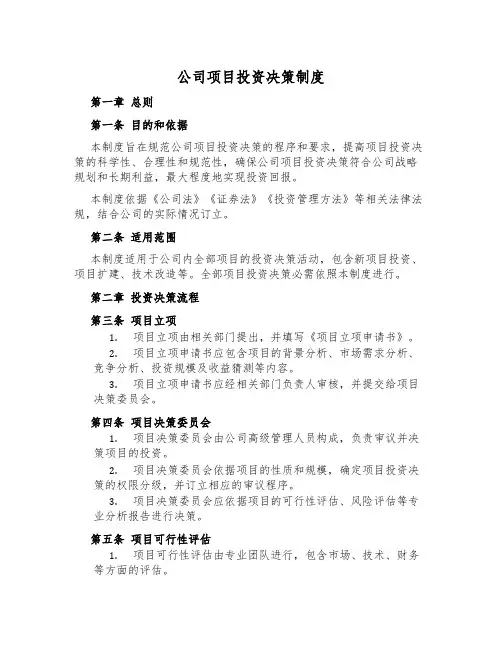 公司项目投资决策制度

第一章 总则

第一条 目的和依据

本制度旨在规范公司项目投资决策的程序和要求，提高项目投资决策的科学性、合理性和规范性，确保公司项目投资决策符合公司战略规划和长期利益，最大程度地实现投资回报。

本制度依据《公司法》《证券法》《投资管理方法》等相关法律法规，结合公司的实际情况订立。

第二条 适用范围

本制度适用于公司内全部项目的投资决策活动，包含新项目投资、项目扩建、技术改造等。全部项目投资决策必需依照本制度进行。

第二章 投资决策流程

第三条 项目立项

1. 项目立项由相关部门提出，并填写《项目立项申请书》。

2. 项目立项申请书应包含项目的背景分析、市场需求分析、竞争分析、投资规模及收益猜测等内容。

3. 项目立项申请书应经相关部门负责人审核，并提交给项目决策委员会。

第四条 项目决策委员会

1. 项目决策委员会由公司高级管理人员构成，负责审议并决策项目的投资。

2. 项目决策委员会依据项目的性质和规模，确定项目投资决策的权限分级，并订立相应的审议程序。

3. 项目决策委员会应依据项目的可行性评估、风险评估等专业分析报告进行决策。

第五条 项目可行性评估

1. 项目可行性评估由专业团队进行，包含市场、技术、财务等方面的评估。